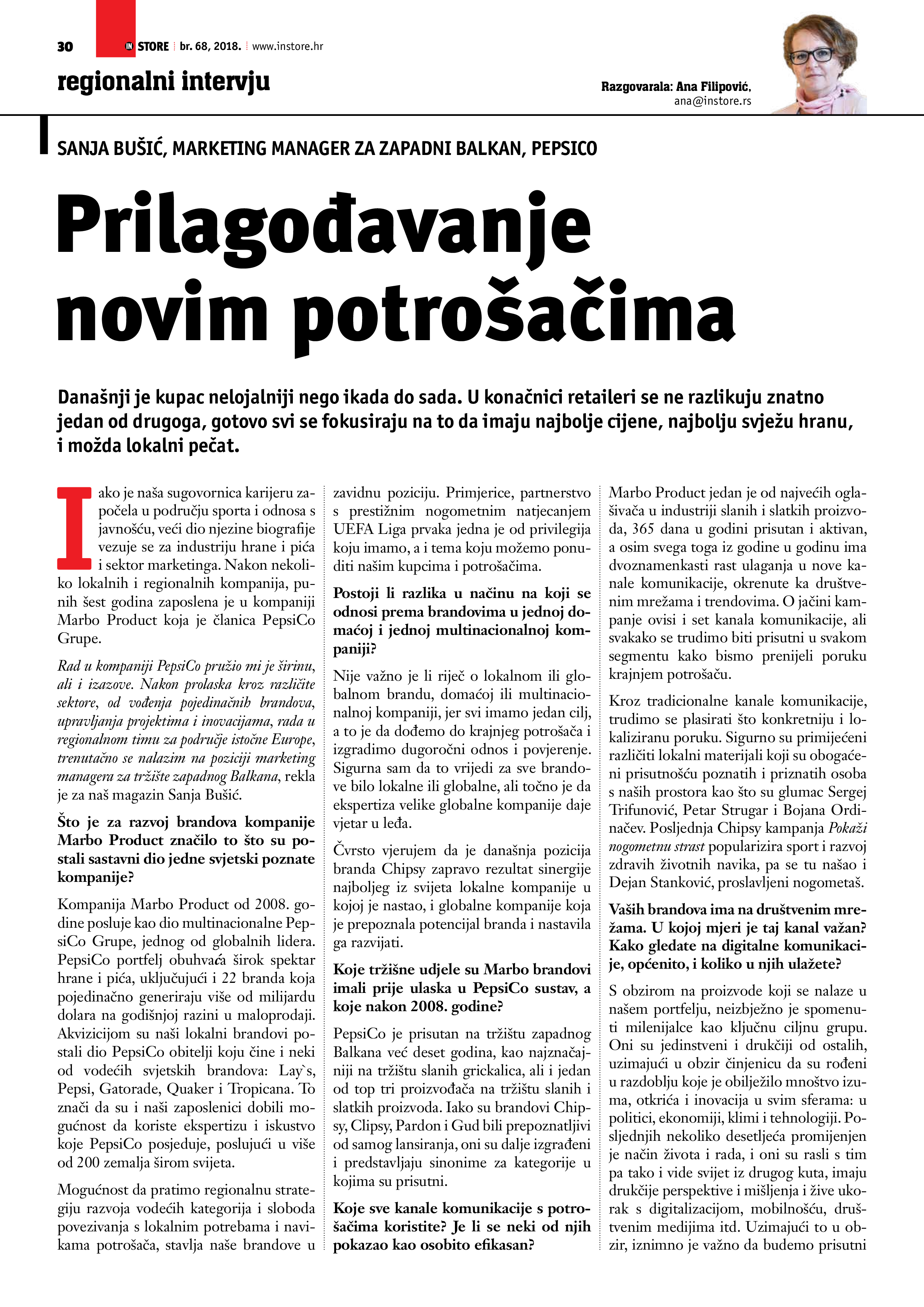 30 IN STORE br. 68, 2018. www.instore.hr

regionalni intervju

Razgovarala: Ana Filipović, ana@instore.rs

SANJA BUŠIĆ, MARKETING MANAGER ZA ZAPADNI BALKAN, PEPSICO

Prilagođavanje novim potrošačima

Današnji je kupac nelojalniji nego ikada do sada. U konačnici retaileri se ne razlikuju znatno jedan od drugoga, gotovo svi se fokusiraju na to da imaju najbolje cijene, najbolju svježu hranu, i možda lokalni pečat.

Iako je naša sugovornica karijeru započela u području sporta i odnosa s javnošću, veći dio njezine biografije vezuje se za industriju hrane i pića i sektor marketinga. Nakon nekoliko lokalnih i regionalnih kompanija, punih šest godina zaposlena je u kompaniji Marbo Product koja je članica PepsiCo Grupe.

Rad u kompaniji PepsiCo pružio mi je širinu, ali i izazove. Nakon prolaska kroz različite sektore, od vođenja pojedinačnih brandova, upravljanja projektima i inovacijama, rada u regionalnom timu za područje istočne Europe, trenutačno se nalazim na poziciji marketing managera za tržište zapadnog Balkana, rekla je za naš magazin Sanja Bušić.

Što je za razvoj brandova kompanije Marbo Product značilo to što su postali sastavni dio jedne svjetski poznate kompanije?

Kompanija Marbo Product od 2008. godine posluje kao dio multinacionalne PepsiCo Grupe, jednog od globalnih lidera. PepsiCo portfelj obuhvaća širok spektar hrane i pića, uključujući i 22 branda koja pojedinačno generiraju više od milijardu dolara na godišnjoj razini u maloprodaji. Akvizicijom su naši lokalni brandovi postali dio PepsiCo obitelji koju čine i neki od vodećih svjetskih brandova: Lay`s, Pepsi, Gatorade, Quaker i Tropicana. To znači da su i naši zaposlenici dobili mogućnost da koriste ekspertizu i iskustvo koje PepsiCo posjeduje, poslujući u više od 200 zemalja širom svijeta.

Mogućnost da pratimo regionalnu strategiju razvoja vodećih kategorija i sloboda povezivanja s lokalnim potrebama i navikama potrošača, stavlja naše brandove u zavidnu poziciju. Primjerice, partnerstvo s prestižnim nogometnim natjecanjem UEFA Liga prvaka jedna je od privilegija koju imamo, a i tema koju možemo ponuditi našim kupcima i potrošačima.

Postoji li razlika u načinu na koji se odnosi prema brandovima u jednoj domaćoj i jednoj multinacionalnoj kompaniji?

Nije važno je li riječ o lokalnom ili globalnom brandu, domaćoj ili multinacionalnoj kompaniji, jer svi imamo jedan cilj, a to je da dođemo do krajnjeg potrošača i izgradimo dugoročni odnos i povjerenje. Sigurna sam da to vrijedi za sve brandove bilo lokalne ili globalne, ali točno je da ekspertiza velike globalne kompanije daje vjetar u leđa.

Čvrsto vjerujem da je današnja pozicija branda Chipsy zapravo rezultat sinergije najboljeg iz svijeta lokalne kompanije u kojoj je nastao, i globalne kompanije koja je prepoznala potencijal branda i nastavila ga razvijati.

Koje tržišne udjele su Marbo brandovi imali prije ulaska u PepsiCo sustav, a koje nakon 2008. godine?

PepsiCo je prisutan na tržištu zapadnog Balkana već deset godina, kao najznačajniji na tržištu slanih grickalica, ali i jedan od top tri proizvođača na tržištu slanih i slatkih proizvoda. Iako su brandovi Chipsy, Clipsy, Pardon i Gud bili prepoznatljivi od samog lansiranja, oni su dalje izgrađeni i predstavljaju sinonime za kategorije u kojima su prisutni.

Koje sve kanale komunikacije s potrošačima koristite? Je li se neki od njih pokazao kao osobito efikasan?

Marbo Product jedan je od najvećih oglašivača u industriji slanih i slatkih proizvoda, 365 dana u godini prisutan i aktivan, a osim svega toga iz godine u godinu ima dvoznamenkasti rast ulaganja u nove kanale komunikacije, okrenute ka društvenim mrežama i trendovima. O jačini kampanje ovisi i set kanala komunikacije, ali svakako se trudimo biti prisutni u svakom segmentu kako bismo prenijeli poruku krajnjem potrošaču.

Kroz tradicionalne kanale komunikacije, trudimo se plasirati što konkretniju i lokaliziranu poruku. Sigurno su primijećeni različiti lokalni materijali koji su obogaćeni prisutnošću poznatih i priznatih osoba s naših prostora kao što su glumac Sergej Trifunović, Petar Strugar i Bojana Ordinačev. Posljednja Chipsy kampanja Pokaži nogometnu strast popularizira sport i razvoj zdravih životnih navika, pa se tu našao i Dejan Stanković, proslavljeni nogometaš.

Vaših brandova ima na društvenim mrežama. U kojoj mjeri je taj kanal važan? Kako gledate na digitalne komunikacije, općenito, i koliko u njih ulažete?

S obzirom na proizvode koji se nalaze u našem portfelju, neizbježno je spomenuti milenijalce kao ključnu ciljnu grupu. Oni su jedinstveni i drukčiji od ostalih, uzimajući u obzir činjenicu da su rođeni u razdoblju koje je obilježilo mnoštvo izuma, otkrića i inovacija u svim sferama: u politici, ekonomiji, klimi i tehnologiji. Posljednjih nekoliko desetljeća promijenjen je način života i rada, i oni su rasli s tim pa tako i vide svijet iz drugog kuta, imaju drukčije perspektive i mišljenja i žive ukorak s digitalizacijom, mobilnošću, društvenim medijima itd. Uzimajući to u obzir, iznimno je važno da budemo prisutni